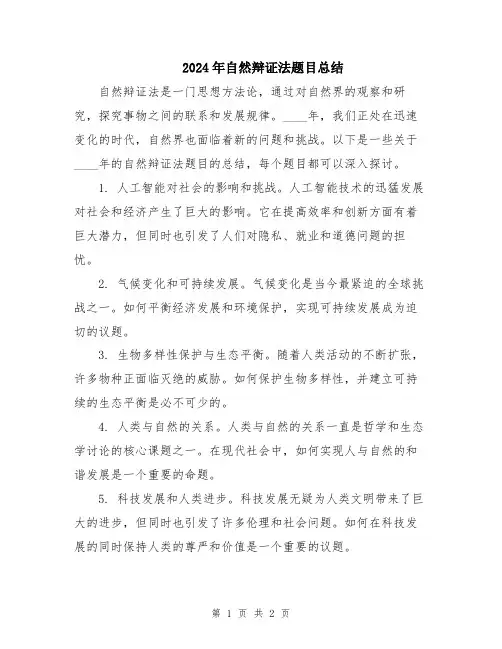 2024年自然辩证法题目总结

自然辩证法是一门思想方法论，通过对自然界的观察和研究，探究事物之间的联系和发展规律。____年，我们正处在迅速变化的时代，自然界也面临着新的问题和挑战。以下是一些关于____年的自然辩证法题目的总结，每个题目都可以深入探讨。

1. 人工智能对社会的影响和挑战。人工智能技术的迅猛发展对社会和经济产生了巨大的影响。它在提高效率和创新方面有着巨大潜力，但同时也引发了人们对隐私、就业和道德问题的担忧。

2. 气候变化和可持续发展。气候变化是当今最紧迫的全球挑战之一。如何平衡经济发展和环境保护，实现可持续发展成为迫切的议题。

3. 生物多样性保护与生态平衡。随着人类活动的不断扩张，许多物种正面临灭绝的威胁。如何保护生物多样性，并建立可持续的生态平衡是必不可少的。

4. 人类与自然的关系。人类与自然的关系一直是哲学和生态学讨论的核心课题之一。在现代社会中，如何实现人与自然的和谐发展是一个重要的命题。

5. 科技发展和人类进步。科技发展无疑为人类文明带来了巨大的进步，但同时也引发了许多伦理和社会问题。如何在科技发展的同时保持人类的尊严和价值是一个重要的议题。

第 1 页 共 2 页